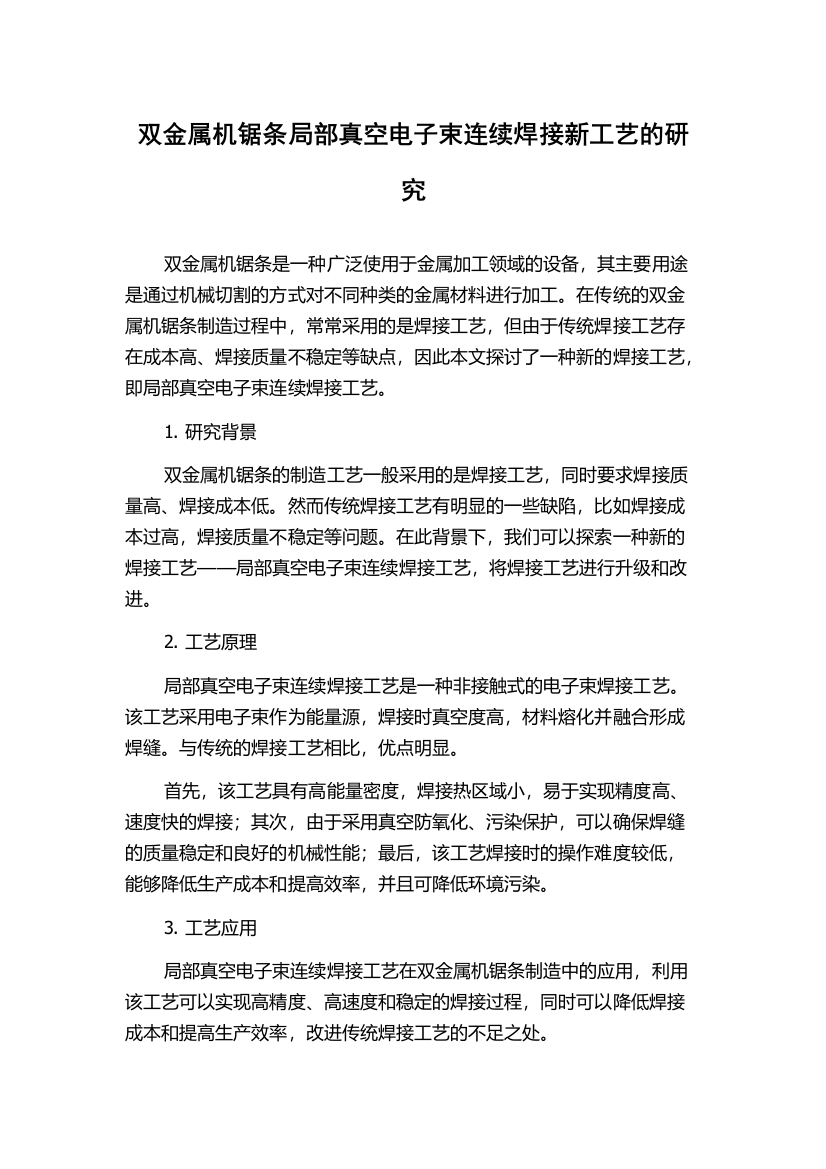 双金属机锯条局部真空电子束连续焊接新工艺的研究

双金属机锯条是一种广泛使用于金属加工领域的设备，其主要用途是通过机械切割的方式对不同种类的金属材料进行加工。在传统的双金属机锯条制造过程中，常常采用的是焊接工艺，但由于传统焊接工艺存在成本高、焊接质量不稳定等缺点，因此本文探讨了一种新的焊接工艺，即局部真空电子束连续焊接工艺。

1. 研究背景

双金属机锯条的制造工艺一般采用的是焊接工艺，同时要求焊接质量高、焊接成本低。然而传统焊接工艺有明显的一些缺陷，比如焊接成本过高，焊接质量不稳定等问题。在此背景下，我们可以探索一种新的焊接工艺——局部真空电子束连续焊接工艺，将焊接工艺进行升级和改进。

2. 工艺原理

局部真空电子束连续焊接工艺是一种非接触式的电子束焊接工艺。该工艺采用电子束作为能量源，焊接时真空度高，材料熔化并融合形成焊缝。与传统的焊接工艺相比，优点明显。

首先，该工艺具有高能量密度，焊接热区域小，易于实现精度高、速度快的焊接；其次，由于采用真空防氧化、污染保护，可以确保焊缝的质量稳定和良好的机械性能；最后，该工艺焊接时的操作难度较低，能够降低生产成本和提高效率，并且可降低环境污染。

3. 工艺应用

局部真空电子束连续焊接工艺在双金属机锯条制造中的应用，利用该工艺可以实现高精度、高速度和稳定的焊接过程，同时可以降低焊接成本和提高生产效率，改进传统焊接工艺的不足之处。